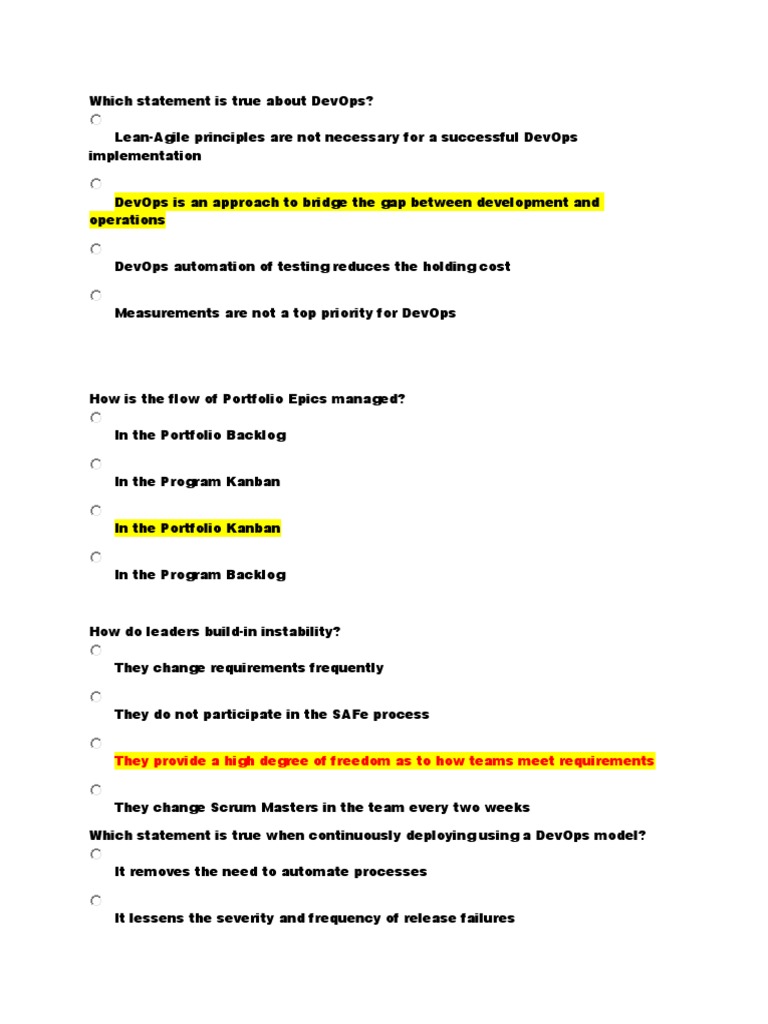 Which statement is true about DevOps?

Lean-Agile principles are not necessary for a successful DevOps implementation

DevOps is an approach to bridge the gap between development and operations

DevOps automation of testing reduces the holding cost

Measurements are not a top priority for DevOps

How is the flow of Portfolio Epics managed?

In the Portfolio Backlog

In the Program Kanban

In the Portfolio Kanban

In the Program Backlog

How do leaders build-in instability?

They change requirements frequently

They do not participate in the SAFe process

They provide a high degree of freedom as to how teams meet requirements

They change Scrum Masters in the team every two weeks

Which statement is true when continuously deploying using a DevOps model?

It removes the need to automate processes

It lessens the severity and frequency of release failures